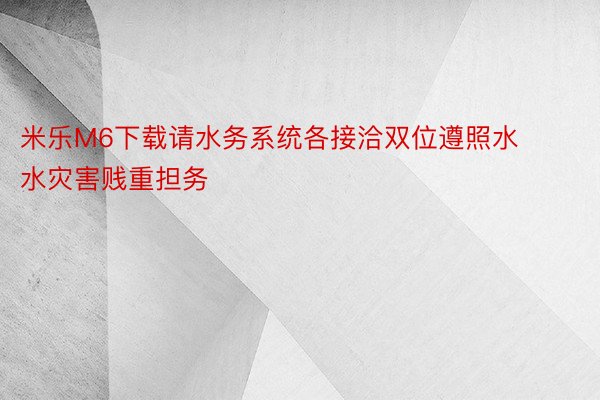 米乐M6下载请水务系统各接洽双位遵照水水灾害贱重担务